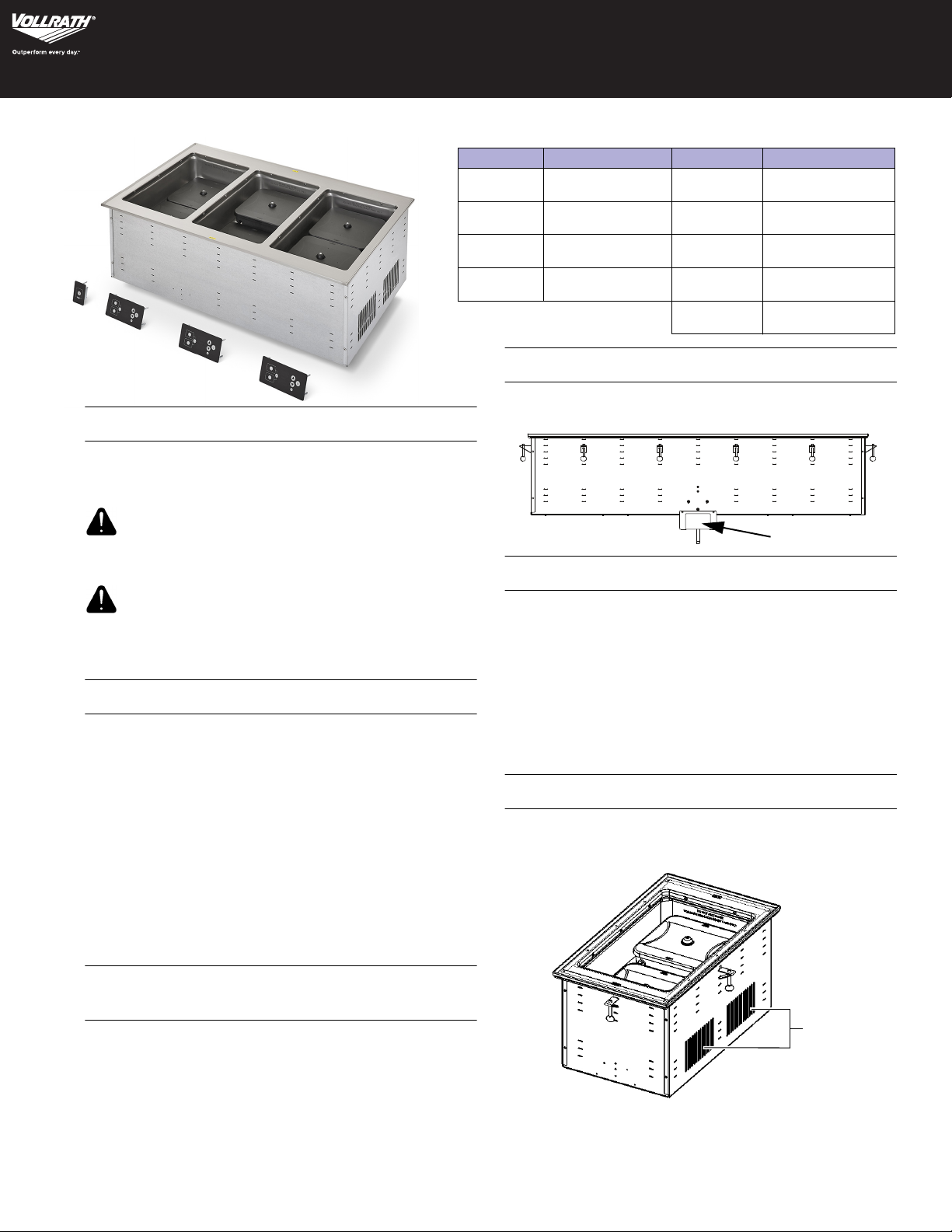 VOLLRATH®

Outperform every day.™